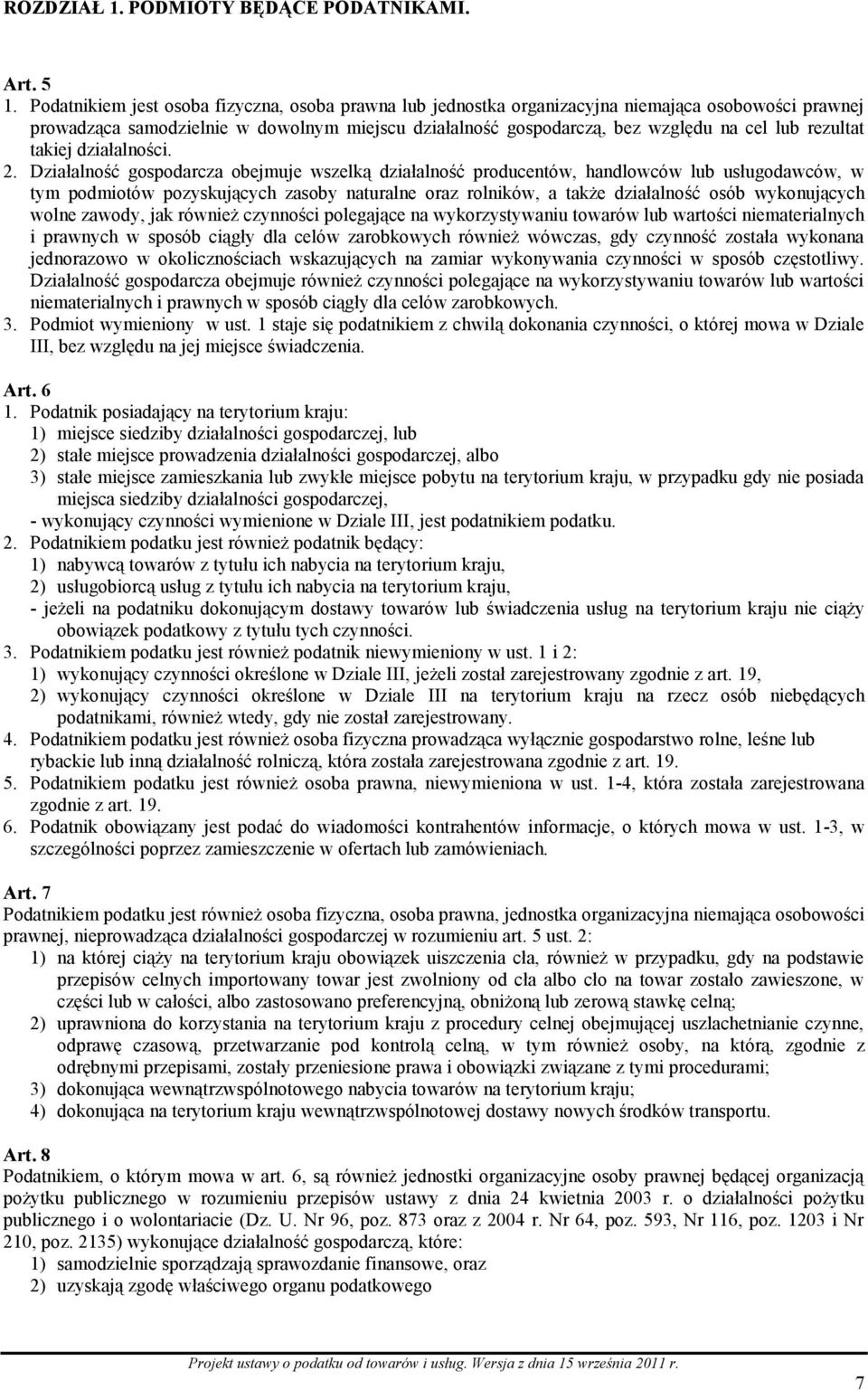 ROZDZIAŁ 1. PODMIOTY BĘDĄCE PODATNIKAMI.

Art. 5
1. Podatnikiem jest osoba fizyczna, osoba prawna lub jednostka organizacyjna niemająca osobowości prawnej prowadząca samodzielnie w dowolnym miejscu działalność gospodarczą, bez względu na cel lub rezultat takiej działalności.
2. Działalność gospodarcza obejmuje wszelką działalność producentów, handlowców lub usługodawców, w tym podmiotów pozyskujących zasoby naturalne oraz rolników, a także działalność osób wykonujących wolne zawody, jak również czynności polegające na wykorzystywaniu towarów lub wartości niematerialnych i prawnych w sposób ciągły dla celów zarobkowych również wówczas, gdy czynność została wykonana jednorazowo w okolicznościach wskazujących na zamiar wykonywania czynności w sposób częstotliwy. Działalność gospodarcza obejmuje również czynności polegające na wykorzystywaniu towarów lub wartości niematerialnych i prawnych w sposób ciągły dla celów zarobkowych.
3. Podmiot wymieniony w ust. 1 staje się podatnikiem z chwilą dokonania czynności, o której mowa w Dziale III, bez względu na jej miejsce świadczenia.

Art. 6
1. Podatnik posiadający na terytorium kraju:
1) miejsce siedziby działalności gospodarczej, lub
2) stałe miejsce prowadzenia działalności gospodarczej, albo
3) stałe miejsce zamieszkania lub zwykłe miejsce pobytu na terytorium kraju, w przypadku gdy nie posiada miejsca siedziby działalności gospodarczej,
- wykonujący czynności wymienione w Dziale III, jest podatnikiem podatku.
2. Podatnikiem podatku jest również podatnik będący:
1) nabywcą towarów z tytułu ich nabycia na terytorium kraju,
2) usługobiorcą usług z tytułu ich nabycia na terytorium kraju,
- jeżeli na podatniku dokonującym dostawy towarów lub świadczenia usług na terytorium kraju nie ciąży obowiązek podatkowy z tytułu tych czynności.
3. Podatnikiem podatku jest również podatnik niewymieniony w ust. 1 i 2:
1) wykonujący czynności określone w Dziale III, jeżeli został zarejestrowany zgodnie z art. 19,
2) wykonujący czynności określone w Dziale III na terytorium kraju na rzecz osób niebędących podatnikami, również wtedy, gdy nie został zarejestrowany.
4. Podatnikiem podatku jest również osoba fizyczna prowadząca wyłącznie gospodarstwo rolne, leśne lub rybackie lub inną działalność rolniczą, która została zarejestrowana zgodnie z art. 19.
5. Podatnikiem podatku jest również osoba prawna, niewymieniona w ust. 1-4, która została zarejestrowana zgodnie z art. 19.
6. Podatnik obowiązany jest podać do wiadomości kontrahentów informacje, o których mowa w ust. 1-3, w szczególności poprzez zamieszczenie w ofertach lub zamówieniach.

Art. 7
Podatnikiem podatku jest również osoba fizyczna, osoba prawna, jednostka organizacyjna niemająca osobowości prawnej, nieprowadząca działalności gospodarczej w rozumieniu art. 5 ust. 2:
1) na której ciąży na terytorium kraju obowiązek uiszczenia cła, również w przypadku, gdy na podstawie przepisów celnych importowany towar jest zwolniony od cła albo cło na towar zostało zawieszone, w części lub w całości, albo zastosowano preferencyjną, obniżoną lub zerową stawkę celną;
2) uprawniona do korzystania na terytorium kraju z procedury celnej obejmującej uszlachetnianie czynne, odprawę czasową, przetwarzanie pod kontrolą celną, w tym również osoby, na którą, zgodnie z odrębnymi przepisami, zostały przeniesione prawa i obowiązki związane z tymi procedurami;
3) dokonująca wewnątrzwspólnotowego nabycia towarów na terytorium kraju;
4) dokonująca na terytorium kraju wewnątrzwspólnotowej dostawy nowych środków transportu.

Art. 8
Podatnikiem, o którym mowa w art. 6, są również jednostki organizacyjne osoby prawnej będącej organizacją pożytku publicznego w rozumieniu przepisów ustawy z dnia 24 kwietnia 2003 r. o działalności pożytku publicznego i o wolontariacie (Dz. U. Nr 96, poz. 873 oraz z 2004 r. Nr 64, poz. 593, Nr 116, poz. 1203 i Nr 210, poz. 2135) wykonujące działalność gospodarczą, które:
1) samodzielnie sporządzają sprawozdanie finansowe, oraz
2) uzyskają zgodę właściwego organu podatkowego

Projekt ustawy o podatku od towarów i usług. Wersja z dnia 15 września 2011 r.
7